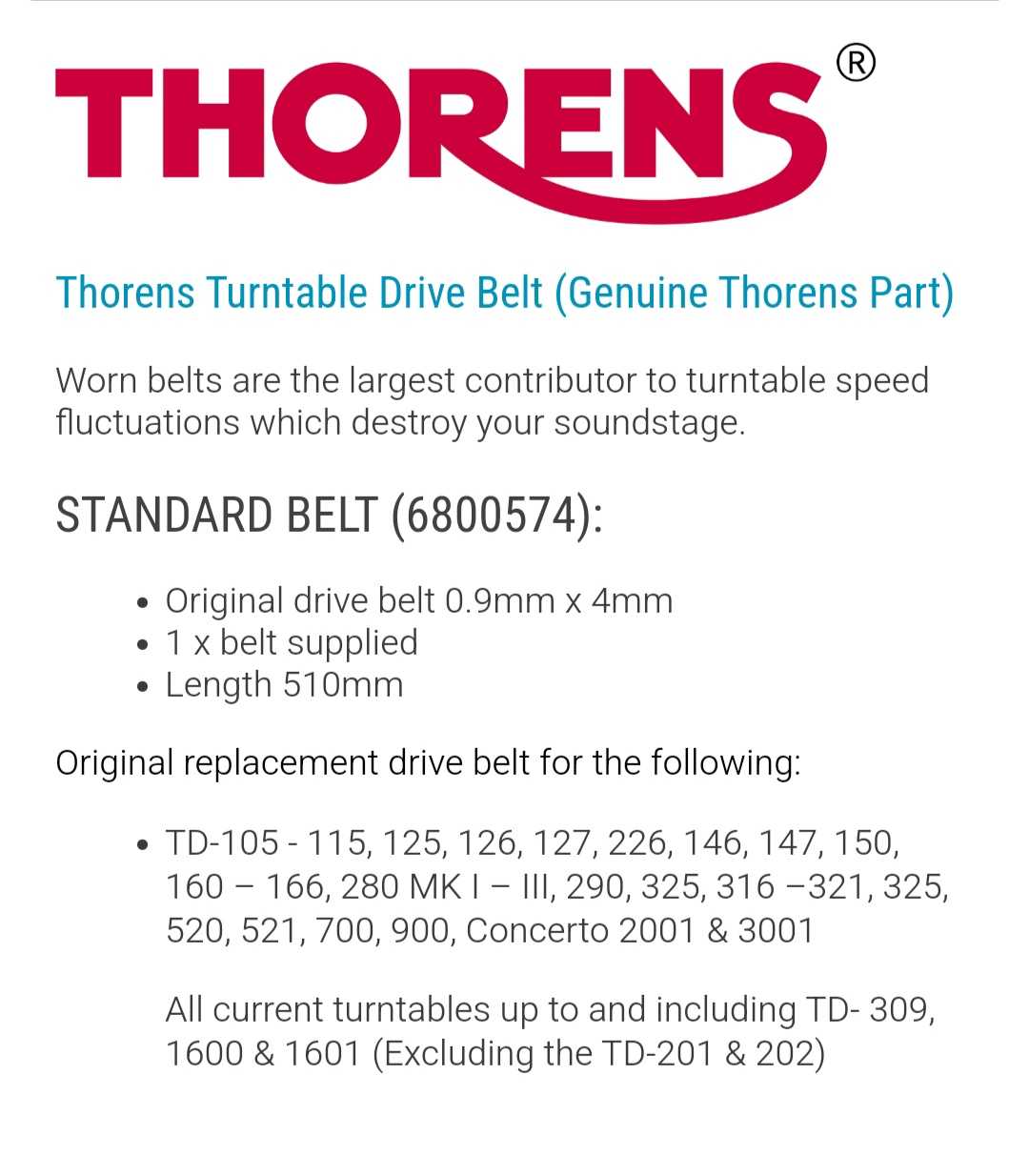 THORENS®

Thorens Turntable Drive Belt (Genuine Thorens Part)

Worn belts are the largest contributor to turntable speed fluctuations which destroy your soundstage.

STANDARD BELT (6800574):

- Original drive belt 0.9mm x 4mm
- 1 x belt supplied
- Length 510mm

Original replacement drive belt for the following:

- TD-105 - 115, 125, 126, 127, 226, 146, 147, 150, 160 – 166, 280 MK I – III, 290, 325, 316 –321, 325, 520, 521, 700, 900, Concerto 2001 & 3001

  All current turntables up to and including TD- 309, 1600 & 1601 (Excluding the TD-201 & 202)